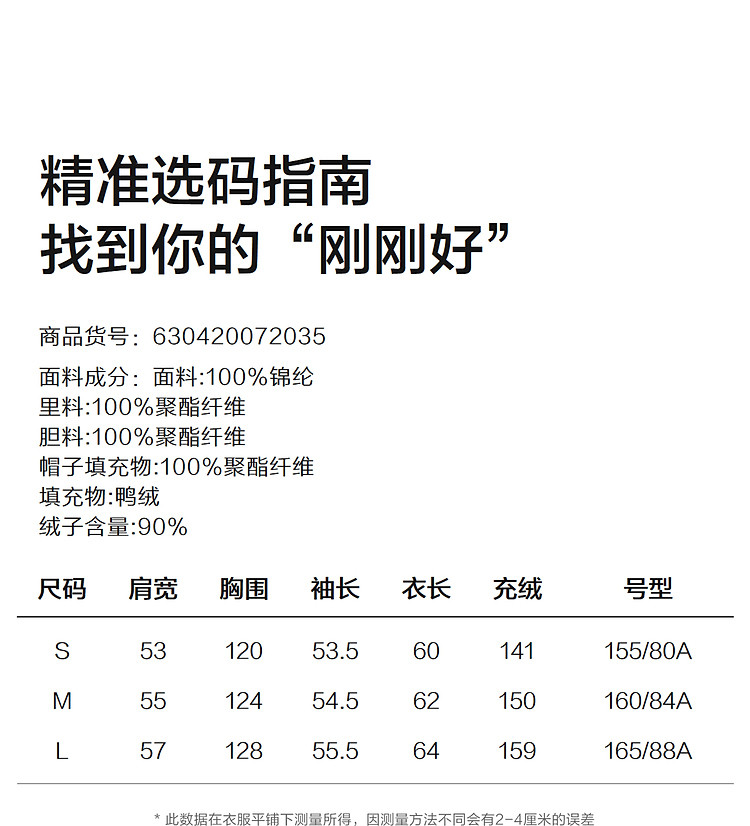 精准选码指南
找到你的“刚刚好”

商品货号：630420072035

面料成分：面料:100%锦纶
里料:100%聚酯纤维
胆料:100%聚酯纤维
帽子填充物:100%聚酯纤维
填充物:鸭绒
绒子含量:90%

| 尺码 | 肩宽 | 胸围 | 袖长 | 衣长 | 充绒 | 号型 |
|---|---|---|---|---|---|---|
| S | 53 | 120 | 53.5 | 60 | 141 | 155/80A |
| M | 55 | 124 | 54.5 | 62 | 150 | 160/84A |
| L | 57 | 128 | 55.5 | 64 | 159 | 165/88A |

* 此数据在衣服平铺下测量所得，因测量方法不同会有2-4厘米的误差